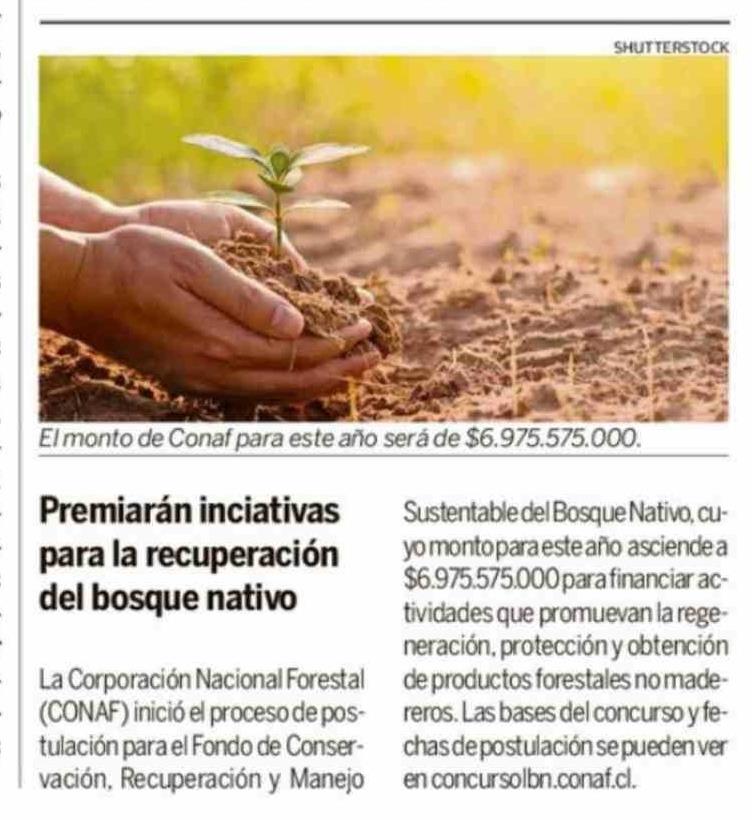 SHUTTERSTOCK

El monto de Conaf para este año será de $6.975.575.000.

Premiarán inciativas para la recuperación del bosque nativo

La Corporación Nacional Forestal (CONAF) inició el proceso de postulación para el Fondo de Conservación, Recuperación y Manejo Sustentable del Bosque Nativo, cuyo monto para este año asciende a $6.975.575.000 para financiar actividades que promuevan la regeneración, protección y obtención de productos forestales no madereros. Las bases del concurso y fechas de postulación se pueden ver en concursolbn.conaf.cl.